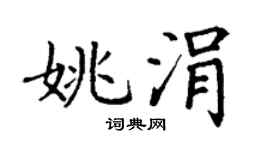 姚涓

词典网